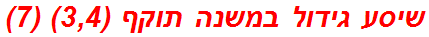 שיסע גידול במשנה תוקף (3,4) (7)